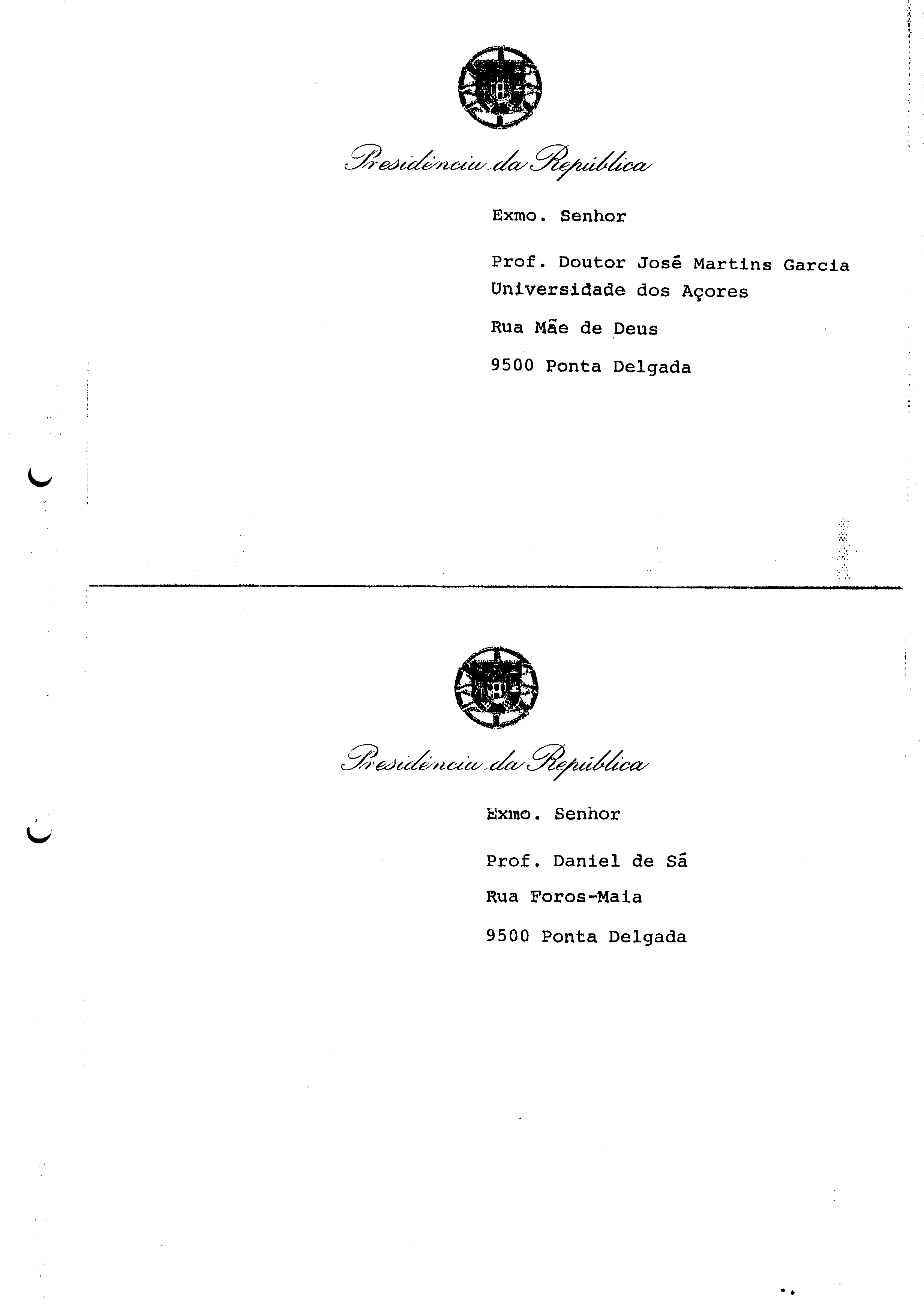 Presidência da República

Exmo. Senhor

Prof. Doutor José Martins Garcia
Universidade dos Açores

Rua Mãe de Deus

9500 Ponta Delgada

Presidência da República

Exmo. Senhor

Prof. Daniel de Sá

Rua Foros-Maia

9500 Ponta Delgada